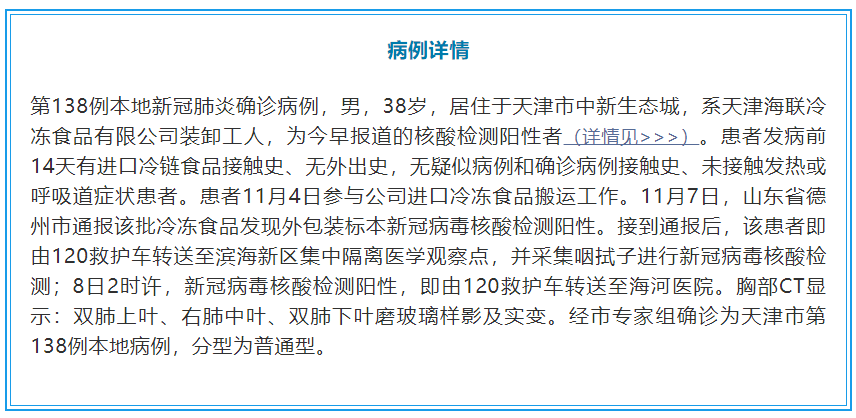 病例详情

第138例本地新冠肺炎确诊病例，男，38岁，居住于天津市中新生态城，系天津海联冷冻食品有限公司装卸工人，为今早报道的核酸检测阳性者（详情见>>>）。患者发病前14天有进口冷链食品接触史、无外出史，无疑似病例和确诊病例接触史、未接触发热或呼吸道症状患者。患者11月4日参与公司进口冷冻食品搬运工作。11月7日，山东省德州市通报该批冷冻食品发现外包装标本新冠病毒核酸检测阳性。接到通报后，该患者即由120救护车转送至滨海新区集中隔离医学观察点，并采集咽拭子进行新冠病毒核酸检测；8日2时许，新冠病毒核酸检测阳性，即由120救护车转送至海河医院。胸部CT显示：双肺上叶、右肺中叶、双肺下叶磨玻璃样影及实变。经市专家组确诊为天津市第138例本地病例，分型为普通型。